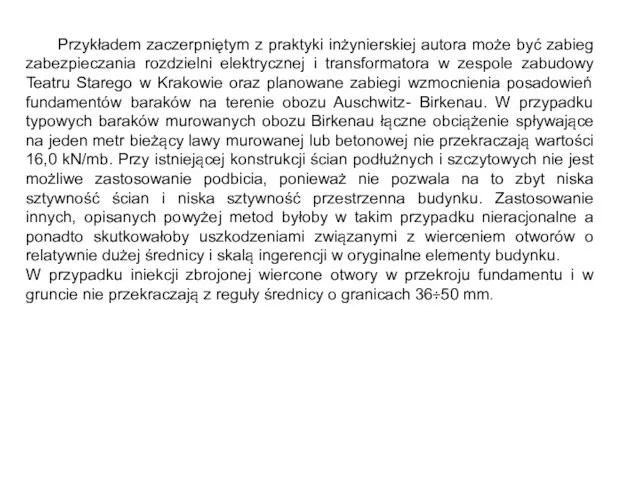 Przykładem zaczerpniętym z praktyki inżynierskiej autora może być zabieg zabezpieczania rozdzielni elektrycznej i transformatora w zespole zabudowy Teatru Starego w Krakowie oraz planowane zabiegi wzmocnienia posadowień fundamentów baraków na terenie obozu Auschwitz- Birkenau. W przypadku typowych baraków murowanych obozu Birkenau łączne obciążenie spływające na jeden metr bieżący lawy murowanej lub betonowej nie przekraczają wartości 16,0 kN/mb. Przy istniejącej konstrukcji ścian podłużnych i szczytowych nie jest możliwe zastosowanie podbicia, ponieważ nie pozwala na to zbyt niska sztywność ścian i niska sztywność przestrzenna budynku. Zastosowanie innych, opisanych powyżej metod byłoby w takim przypadku nieracjonalne a ponadto skutkowałoby uszkodzeniami związanymi z wierceniem otworów o relatywnie dużej średnicy i skalą ingerencji w oryginalne elementy budynku.
W przypadku iniekcji zbrojonej wiercone otwory w przekroju fundamentu i w gruncie nie przekraczają z reguły średnicy o granicach 36÷50 mm.